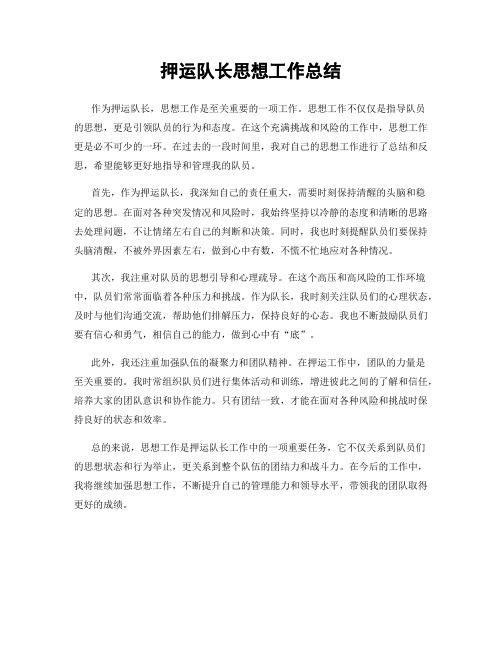 押运队长思想工作总结

作为押运队长，思想工作是至关重要的一项工作。思想工作不仅仅是指导队员的思想，更是引领队员的行为和态度。在这个充满挑战和风险的工作中，思想工作更是必不可少的一环。在过去的一段时间里，我对自己的思想工作进行了总结和反思，希望能够更好地指导和管理我的队员。

首先，作为押运队长，我深知自己的责任重大，需要时刻保持清醒的头脑和稳定的思想。在面对各种突发情况和风险时，我始终坚持以冷静的态度和清晰的思路去处理问题，不让情绪左右自己的判断和决策。同时，我也时刻提醒队员们要保持头脑清醒，不被外界因素左右，做到心中有数，不慌不忙地应对各种情况。

其次，我注重对队员的思想引导和心理疏导。在这个高压和高风险的工作环境中，队员们常常面临着各种压力和挑战。作为队长，我时刻关注队员们的心理状态，及时与他们沟通交流，帮助他们排解压力，保持良好的心态。我也不断鼓励队员们要有信心和勇气，相信自己的能力，做到心中有“底”。

此外，我还注重加强队伍的凝聚力和团队精神。在押运工作中，团队的力量是至关重要的。我时常组织队员们进行集体活动和训练，增进彼此之间的了解和信任，培养大家的团队意识和协作能力。只有团结一致，才能在面对各种风险和挑战时保持良好的状态和效率。

总的来说，思想工作是押运队长工作中的一项重要任务，它不仅关系到队员们的思想状态和行为举止，更关系到整个队伍的团结力和战斗力。在今后的工作中，我将继续加强思想工作，不断提升自己的管理能力和领导水平，带领我的团队取得更好的成绩。